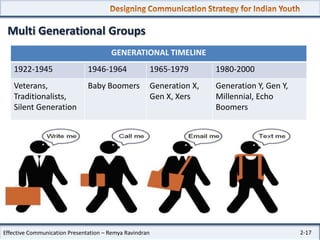 Designing Communication Strategy for Indian Youth

Multi Generational Groups

| GENERATIONAL TIMELINE | | | |
|---|---|---|---|
| 1922-1945 | 1946-1964 | 1965-1979 | 1980-2000 |
| Veterans, Traditionalists, Silent Generation | Baby Boomers | Generation X, Gen X, Xers | Generation Y, Gen Y, Millennial, Echo Boomers |

Write me

Call me

Email me

Text me

Effective Communication Presentation – Remya Ravindran

2-17